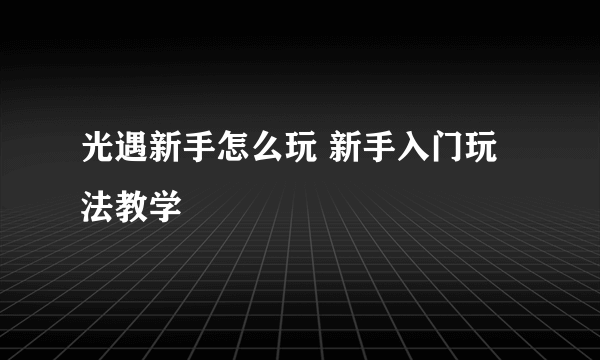 光遇新手怎么玩 新手入门玩法教学